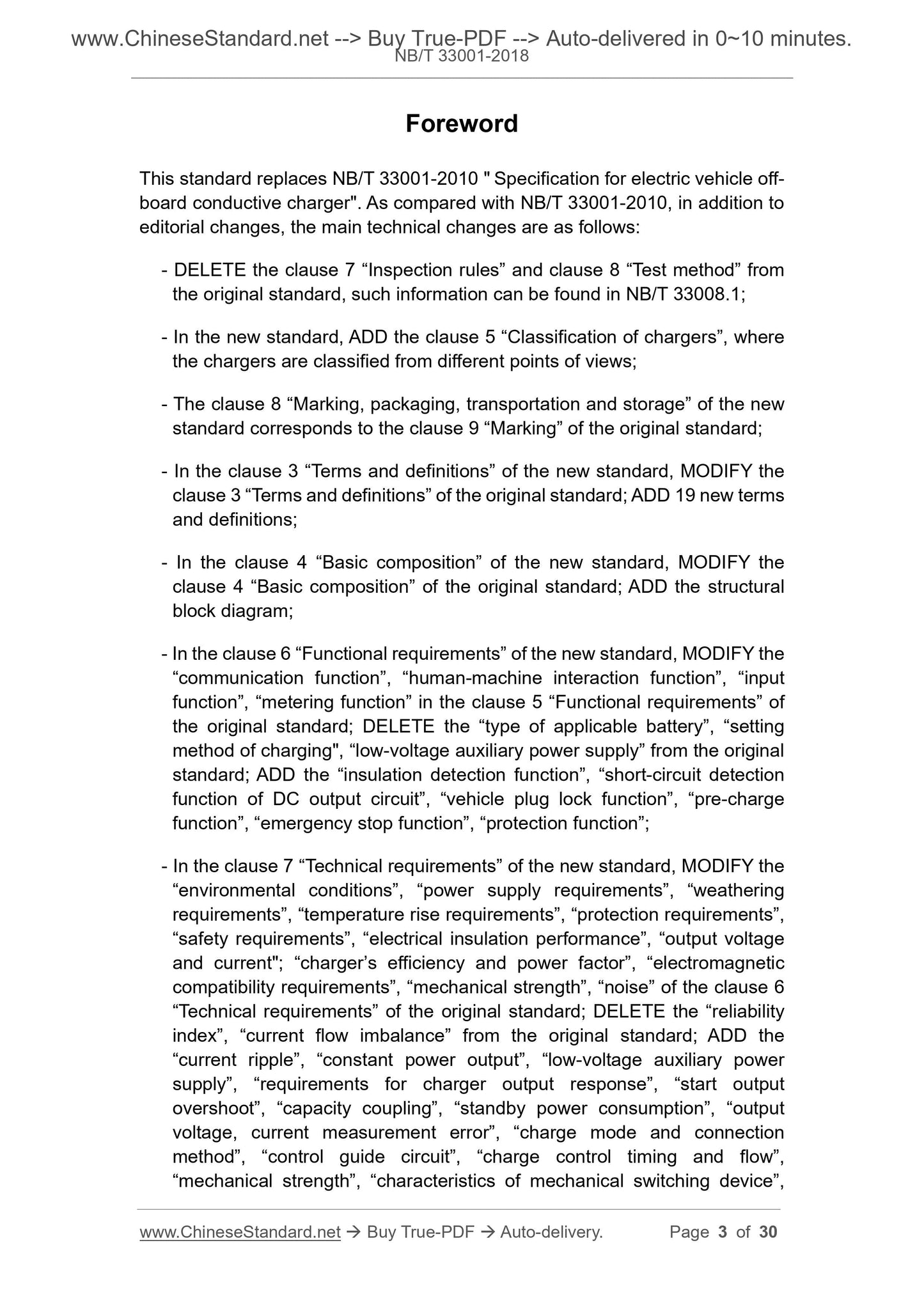 www.ChineseStandard.net --> Buy True-PDF --> Auto-delivered in 0~10 minutes.
NB/T 33001-2018

Foreword

This standard replaces NB/T 33001-2010 " Specification for electric vehicle off-board conductive charger". As compared with NB/T 33001-2010, in addition to editorial changes, the main technical changes are as follows:

- DELETE the clause 7 “Inspection rules” and clause 8 “Test method” from the original standard, such information can be found in NB/T 33008.1;

- In the new standard, ADD the clause 5 “Classification of chargers”, where the chargers are classified from different points of views;

- The clause 8 “Marking, packaging, transportation and storage” of the new standard corresponds to the clause 9 “Marking” of the original standard;

- In the clause 3 “Terms and definitions” of the new standard, MODIFY the clause 3 “Terms and definitions” of the original standard; ADD 19 new terms and definitions;

- In the clause 4 “Basic composition” of the new standard, MODIFY the clause 4 “Basic composition” of the original standard; ADD the structural block diagram;

- In the clause 6 “Functional requirements” of the new standard, MODIFY the “communication function”, “human-machine interaction function”, “input function”, “metering function” in the clause 5 “Functional requirements” of the original standard; DELETE the “type of applicable battery”, “setting method of charging", “low-voltage auxiliary power supply” from the original standard; ADD the “insulation detection function”, “short-circuit detection function of DC output circuit”, “vehicle plug lock function”, “pre-charge function”, “emergency stop function”, “protection function”;

- In the clause 7 “Technical requirements” of the new standard, MODIFY the “environmental conditions”, “power supply requirements”, “weathering requirements”, “temperature rise requirements”, “protection requirements”, “safety requirements”, “electrical insulation performance”, “output voltage and current"; “charger’s efficiency and power factor”, “electromagnetic compatibility requirements”, “mechanical strength”, “noise” of the clause 6 “Technical requirements” of the original standard; DELETE the “reliability index”, “current flow imbalance” from the original standard; ADD the “current ripple”, “constant power output”, “low-voltage auxiliary power supply”, “requirements for charger output response”, “start output overshoot”, “capacity coupling”, “standby power consumption”, “output voltage, current measurement error”, “charge mode and connection method”, “control guide circuit”, “charge control timing and flow”, “mechanical strength”, “characteristics of mechanical switching device”,

www.ChineseStandard.net → Buy True-PDF → Auto-delivery. Page 3 of 30